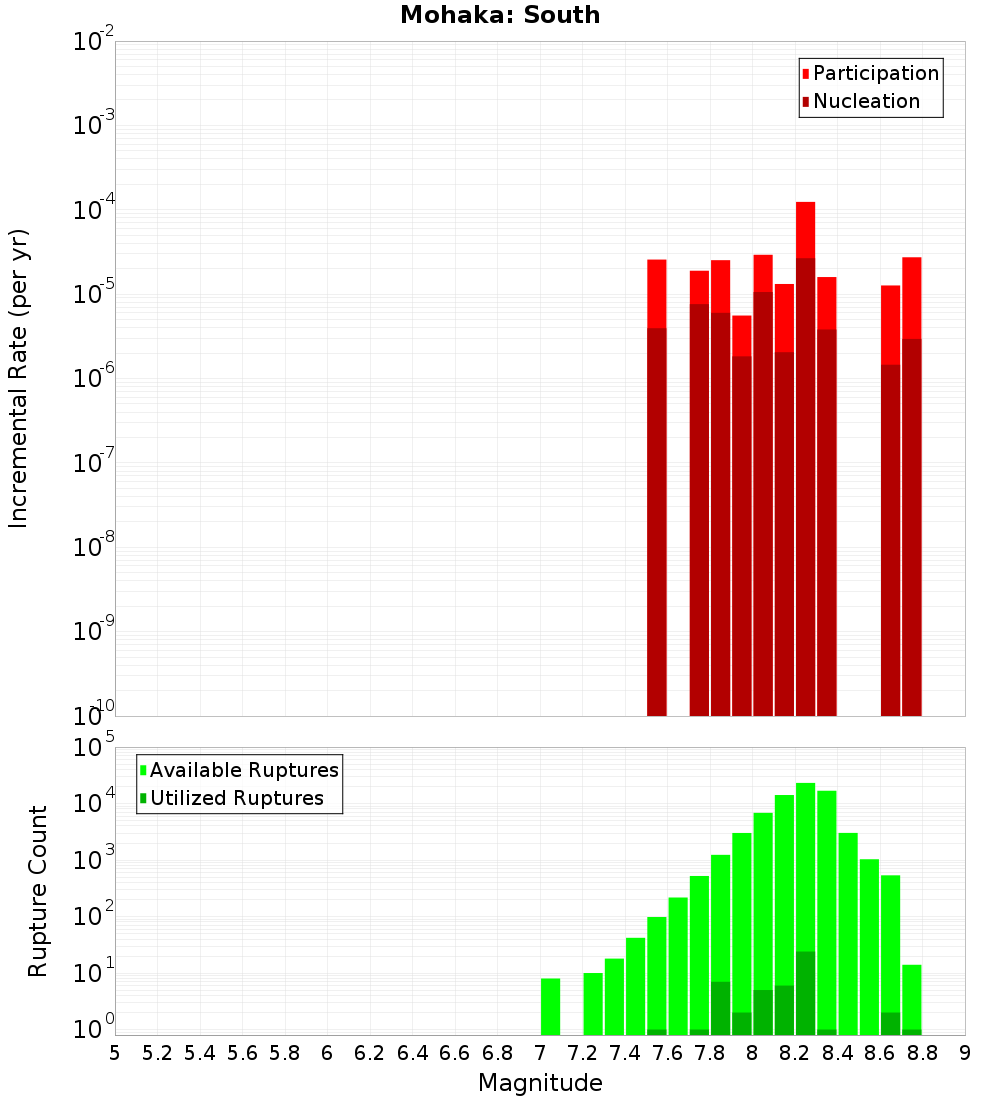 Mohaka: South

Participation
Nucleation

Incremental Rate (per yr)

$10^{-2}$
$10^{-3}$
$10^{-4}$
$10^{-5}$
$10^{-6}$
$10^{-7}$
$10^{-8}$
$10^{-9}$
$10^{-10}$

Available Ruptures
Utilized Ruptures

Rupture Count

$10^{5}$
$10^{4}$
$10^{3}$
$10^{2}$
$10^{1}$
$10^{0}$

5 5.2 5.4 5.6 5.8 6 6.2 6.4 6.6 6.8 7 7.2 7.4 7.6 7.8 8 8.2 8.4 8.6 8.8 9

Magnitude